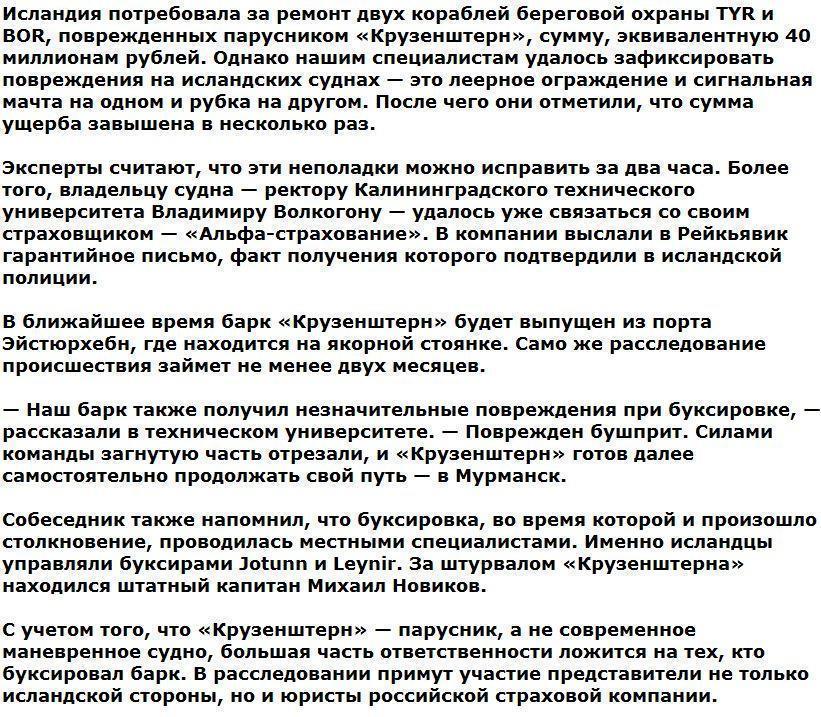 Исландия потребовала за ремонт двух кораблей береговой охраны TYR и BOR, поврежденных парусником «Крузенштерн», сумму, эквивалентную 40 миллионам рублей. Однако нашим специалистам удалось зафиксировать повреждения на исландских суднах — это леерное ограждение и сигнальная мачта на одном и рубка на другом. После чего они отметили, что сумма ущерба завышена в несколько раз.

Эксперты считают, что эти неполадки можно исправить за два часа. Более того, владельцу судна — ректору Калининградского технического университета Владимиру Волкогону — удалось уже связаться со своим страховщиком — «Альфа-страхование». В компании выслали в Рейкьявик гарантийное письмо, факт получения которого подтвердили в исландской полиции.

В ближайшее время барк «Крузенштерн» будет выпущен из порта Эйстюрхебн, где находится на якорной стоянке. Само же расследование происшествия займет не менее двух месяцев.

— Наш барк также получил незначительные повреждения при буксировке, — рассказали в техническом университете. — Поврежден бушприт. Силами команды загнутую часть отрезали, и «Крузенштерн» готов далее самостоятельно продолжать свой путь — в Мурманск.

Собеседник также напомнил, что буксировка, во время которой и произошло столкновение, проводилась местными специалистами. Именно исландцы управляли буксирами Jotunn и Leynir. За штурвалом «Крузенштерна» находился штатный капитан Михаил Новиков.

С учетом того, что «Крузенштерн» — парусник, а не современное маневренное судно, большая часть ответственности ложится на тех, кто буксировал барк. В расследовании примут участие представители не только исландской стороны, но и юристы российской страховой компании.